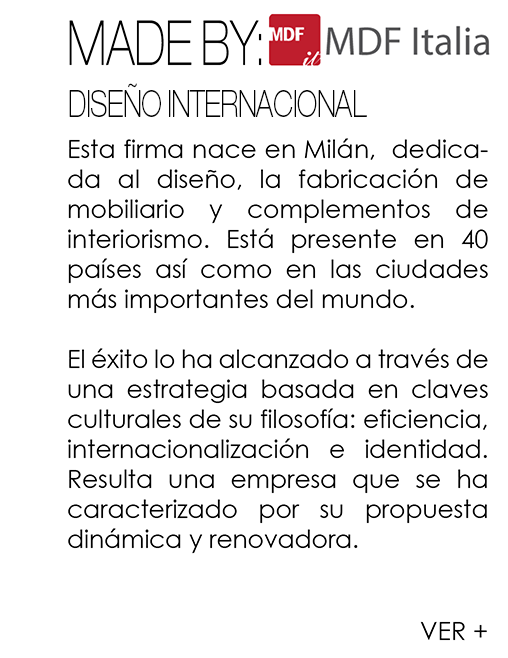 MADE BY: MDF it MDF Italia

DISEÑO INTERNACIONAL

Esta firma nace en Milán, dedicada al diseño, la fabricación de mobiliario y complementos de interiorismo. Está presente en 40 países así como en las ciudades más importantes del mundo.

El éxito lo ha alcanzado a través de una estrategia basada en claves culturales de su filosofía: eficiencia, internacionalización e identidad. Resulta una empresa que se ha caracterizado por su propuesta dinámica y renovadora.

VER +